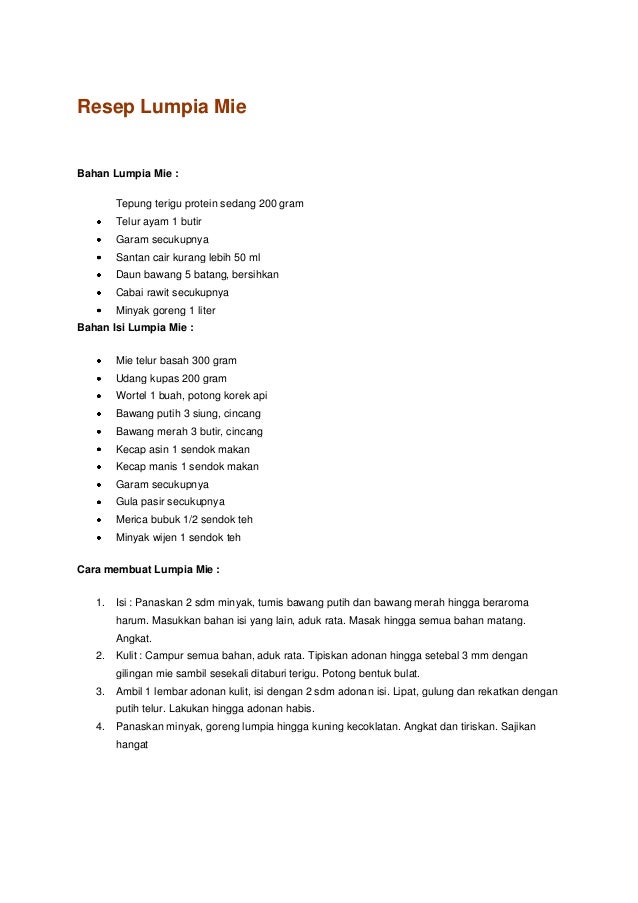 Resep Lumpia Mie

Bahan Lumpia Mie :

Tepung terigu protein sedang 200 gram
- Telur ayam 1 butir
- Garam secukupnya
- Santan cair kurang lebih 50 ml
- Daun bawang 5 batang, bersihkan
- Cabai rawit secukupnya
- Minyak goreng 1 liter

Bahan Isi Lumpia Mie :

- Mie telur basah 300 gram
- Udang kupas 200 gram
- Wortel 1 buah, potong korek api
- Bawang putih 3 siung, cincang
- Bawang merah 3 butir, cincang
- Kecap asin 1 sendok makan
- Kecap manis 1 sendok makan
- Garam secukupnya
- Gula pasir secukupnya
- Merica bubuk 1/2 sendok teh
- Minyak wijen 1 sendok teh

Cara membuat Lumpia Mie :

1. Isi : Panaskan 2 sdm minyak, tumis bawang putih dan bawang merah hingga beraroma harum. Masukkan bahan isi yang lain, aduk rata. Masak hingga semua bahan matang. Angkat.
2. Kulit : Campur semua bahan, aduk rata. Tipiskan adonan hingga setebal 3 mm dengan gilingan mie sambil sesekali ditaburi terigu. Potong bentuk bulat.
3. Ambil 1 lembar adonan kulit, isi dengan 2 sdm adonan isi. Lipat, gulung dan rekatkan dengan putih telur. Lakukan hingga adonan habis.
4. Panaskan minyak, goreng lumpia hingga kuning kecoklatan. Angkat dan tiriskan. Sajikan hangat